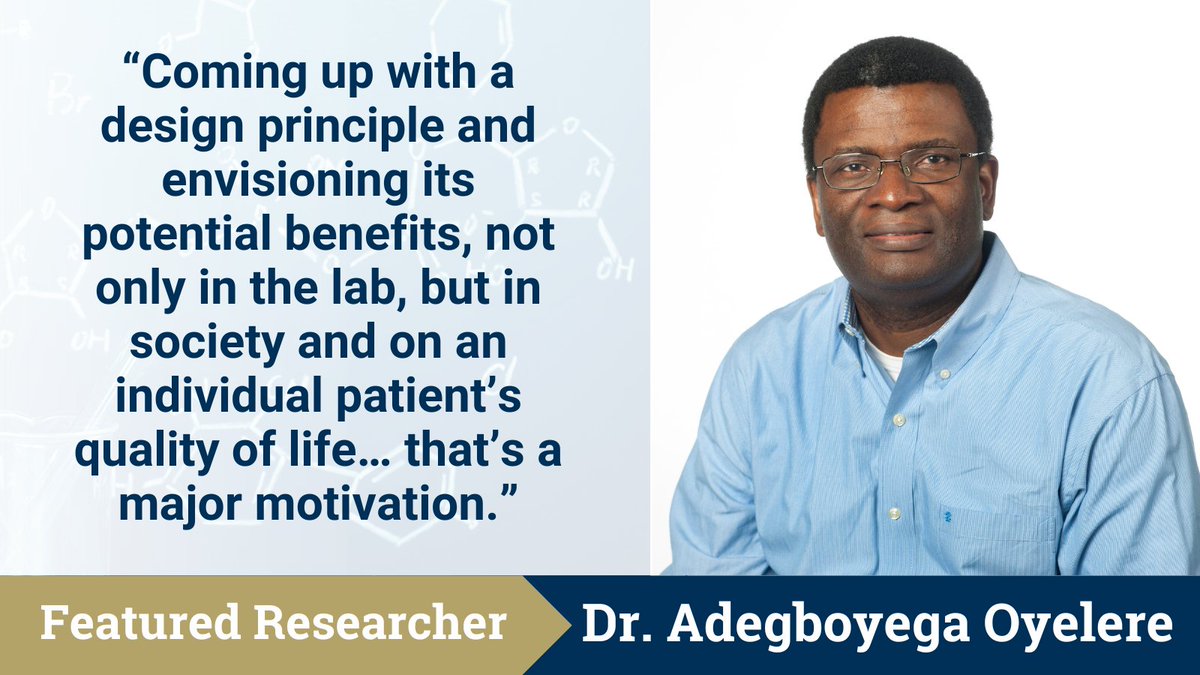 “Coming up with a design principle and envisioning its potential benefits, not only in the lab, but in society and on an individual patient’s quality of life… that’s a major motivation.”

Featured Researcher

Dr. Adegboyega Oyelere